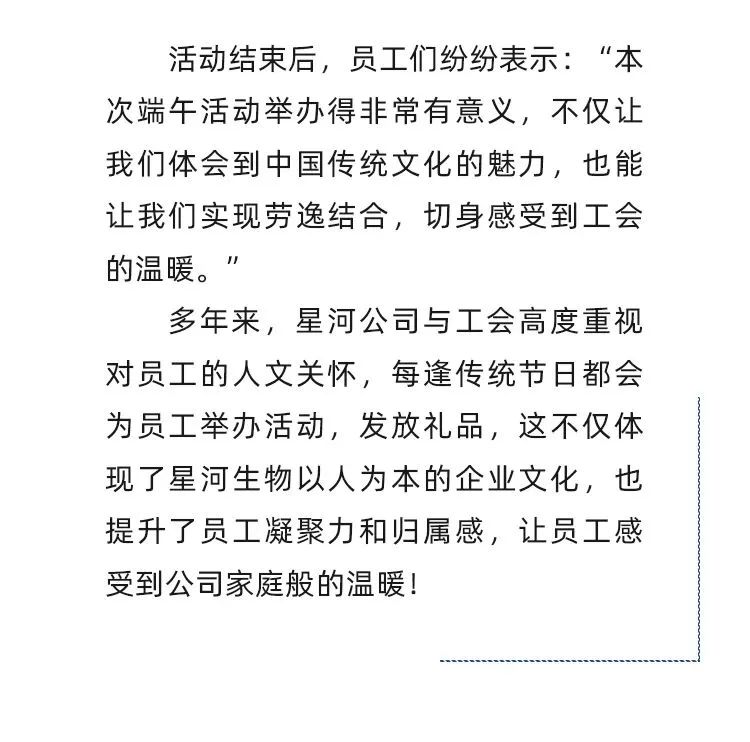 活动结束后，员工们纷纷表示：“本次端午活动举办得非常有意义，不仅让我们体会到中国传统文化的魅力，也能让我们实现劳逸结合，切身感受到工会的温暖。”

多年来，星河公司与工会高度重视对员工的人文关怀，每逢传统节日都会为员工举办活动，发放礼品，这不仅体现了星河生物以人为本的企业文化，也提升了员工凝聚力和归属感，让员工感受到公司家庭般的温暖！